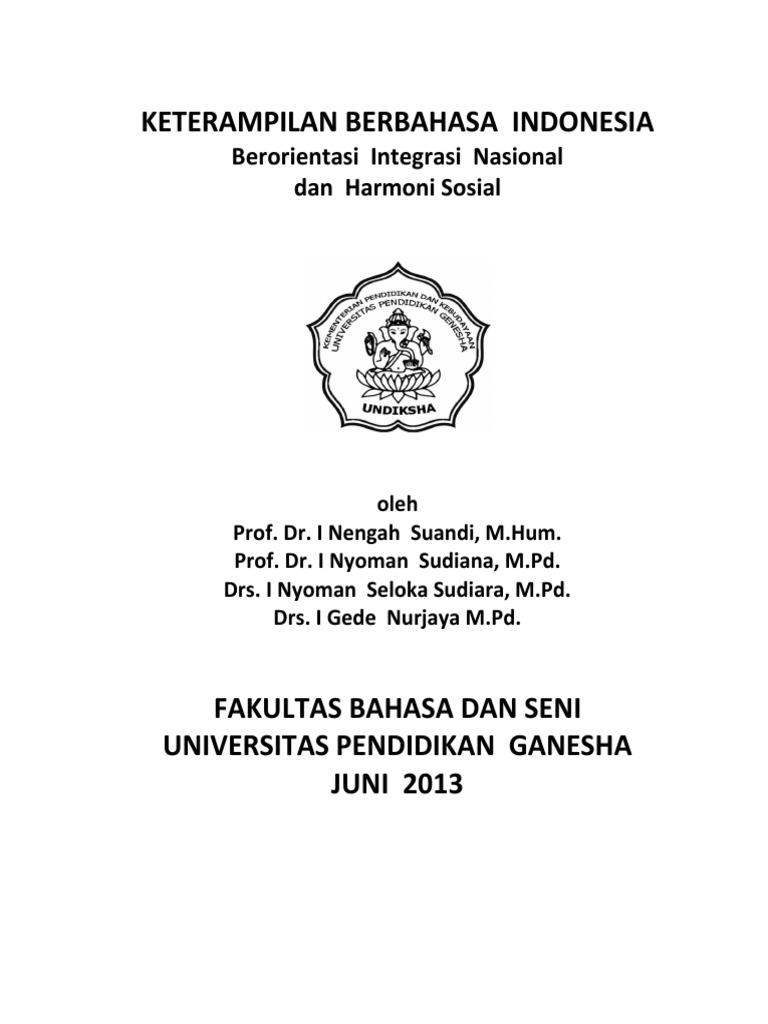 KETERAMPILAN BERBAHASA INDONESIA
Berorientasi Integrasi Nasional
dan Harmoni Sosial

KEMENTERIAN PENDIDIKAN DAN KEBUDAYAAN
UNIVERSITAS PENDIDIKAN GANESHA
UNDIKSHA

oleh
Prof. Dr. I Nengah Suandi, M.Hum.
Prof. Dr. I Nyoman Sudiana, M.Pd.
Drs. I Nyoman Seloka Sudiara, M.Pd.
Drs. I Gede Nurjaya M.Pd.

FAKULTAS BAHASA DAN SENI
UNIVERSITAS PENDIDIKAN GANESHA
JUNI 2013